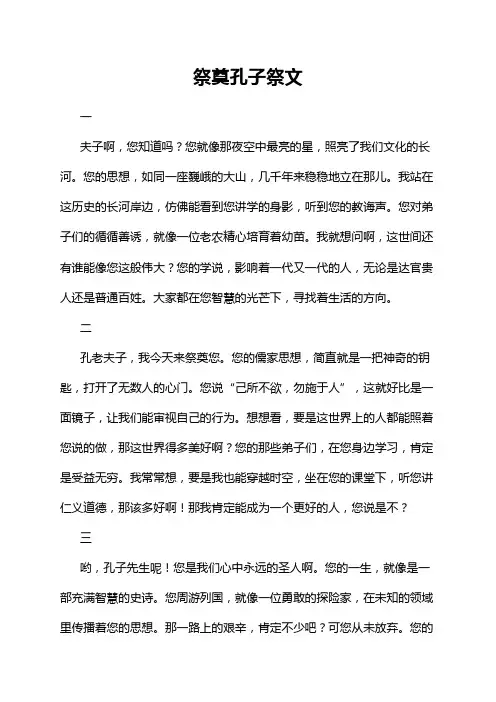 祭奠孔子祭文

一

夫子啊，您知道吗？您就像那夜空中最亮的星，照亮了我们文化的长河。您的思想，如同一座巍峨的大山，几千年来稳稳地立在那儿。我站在这历史的长河岸边，仿佛能看到您讲学的身影，听到您的教诲声。您对弟子们的循循善诱，就像一位老农精心培育着幼苗。我就想问啊，这世间还有谁能像您这般伟大？您的学说，影响着一代又一代的人，无论是达官贵人还是普通百姓。大家都在您智慧的光芒下，寻找着生活的方向。

二

孔老夫子，我今天来祭奠您。您的儒家思想，简直就是一把神奇的钥匙，打开了无数人的心门。您说“己所不欲，勿施于人”，这就好比是一面镜子，让我们能审视自己的行为。想想看，要是这世界上的人都能照着您说的做，那这世界得多美好啊？您的那些弟子们，在您身边学习，肯定是受益无穷。我常常想，要是我也能穿越时空，坐在您的课堂下，听您讲仁义道德，那该多好啊！那我肯定能成为一个更好的人，您说是不？

三

哟，孔子先生呢！您是我们心中永远的圣人啊。您的一生，就像是一部充满智慧的史诗。您周游列国，就像一位勇敢的探险家，在未知的领域里传播着您的思想。那一路上的艰辛，肯定不少吧？可您从未放弃。您的